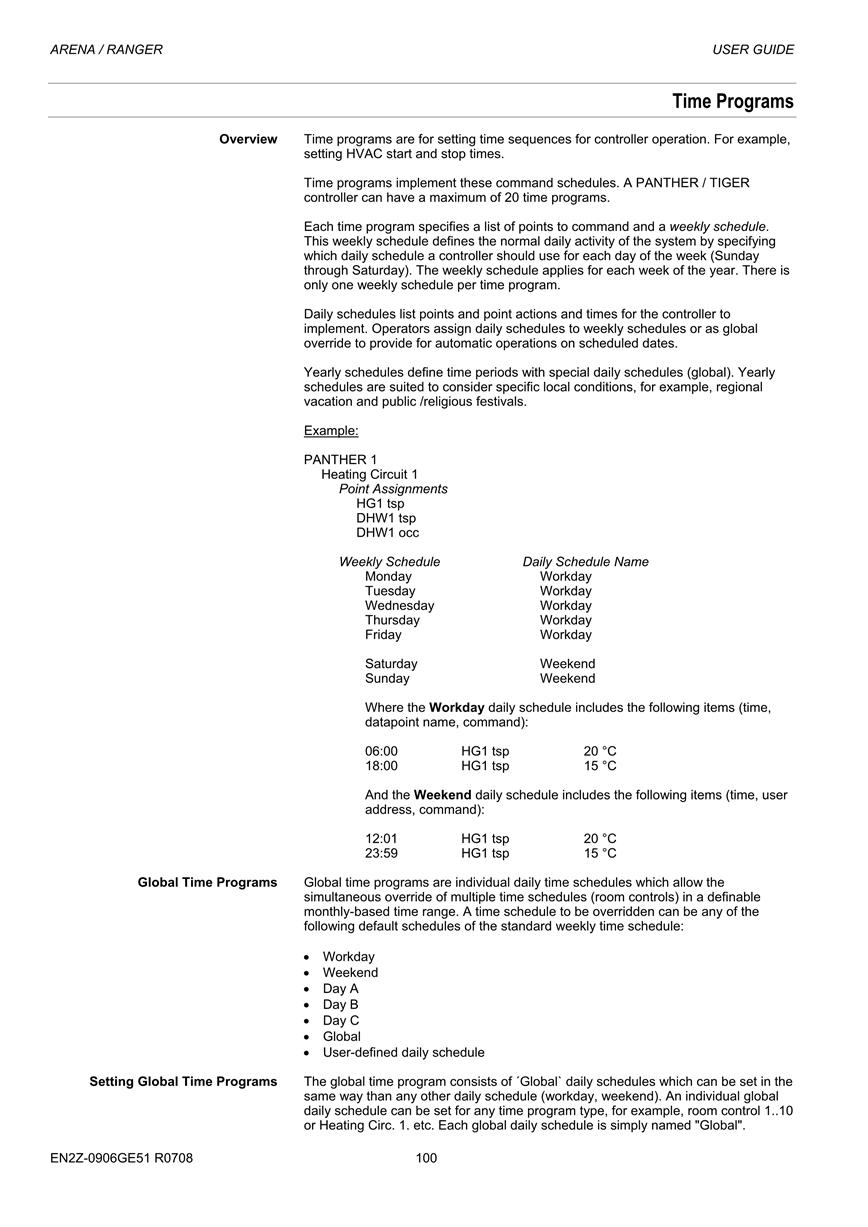 ARENA / RANGER

USER GUIDE

Time Programs

Overview

Time programs are for setting time sequences for controller operation. For example, setting HVAC start and stop times.

Time programs implement these command schedules. A PANTHER / TIGER controller can have a maximum of 20 time programs.

Each time program specifies a list of points to command and a weekly schedule. This weekly schedule defines the normal daily activity of the system by specifying which daily schedule a controller should use for each day of the week (Sunday through Saturday). The weekly schedule applies for each week of the year. There is only one weekly schedule per time program.

Daily schedules list points and point actions and times for the controller to implement. Operators assign daily schedules to weekly schedules or as global override to provide for automatic operations on scheduled dates.

Yearly schedules define time periods with special daily schedules (global). Yearly schedules are suited to consider specific local conditions, for example, regional vacation and public /religious festivals.

Example:

PANTHER 1
Heating Circuit 1
Point Assignments
HG1 tsp
DHW1 tsp
DHW1 occ

| Weekly Schedule | Daily Schedule Name |
|---|---|
| Monday | Workday |
| Tuesday | Workday |
| Wednesday | Workday |
| Thursday | Workday |
| Friday | Workday |
| Saturday | Weekend |
| Sunday | Weekend |

Where the Workday daily schedule includes the following items (time, datapoint name, command):

| 06:00 | HG1 tsp | 20 °C |
|---|---|---|
| 18:00 | HG1 tsp | 15 °C |

And the Weekend daily schedule includes the following items (time, user address, command):

| 12:01 | HG1 tsp | 20 °C |
|---|---|---|
| 23:59 | HG1 tsp | 15 °C |

Global Time Programs

Global time programs are individual daily time schedules which allow the simultaneous override of multiple time schedules (room controls) in a definable monthly-based time range. A time schedule to be overridden can be any of the following default schedules of the standard weekly time schedule:

• Workday
• Weekend
• Day A
• Day B
• Day C
• Global
• User-defined daily schedule

Setting Global Time Programs

The global time program consists of ´Global` daily schedules which can be set in the same way than any other daily schedule (workday, weekend). An individual global daily schedule can be set for any time program type, for example, room control 1..10 or Heating Circ. 1. etc. Each global daily schedule is simply named "Global".

EN2Z-0906GE51 R0708

100